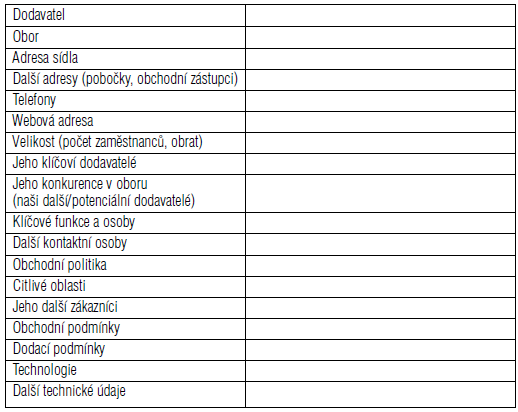 | Dodavatel | |
|---|---|
| Obor | |
| Adresa sídla | |
| Další adresy (pobočky, obchodní zástupci) | |
| Telefony | |
| Webová adresa | |
| Velikost (počet zaměstnanců, obrat) | |
| Jeho klíčoví dodavatelé | |
| Jeho konkurence v oboru (naši další/potenciální dodavatelé) | |
| Klíčové funkce a osoby | |
| Další kontaktní osoby | |
| Obchodní politika | |
| Citlivé oblasti | |
| Jeho další zákazníci | |
| Obchodní podmínky | |
| Dodací podmínky | |
| Technologie | |
| Další technické údaje | |